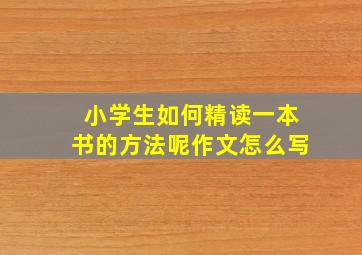 小学生如何精读一本书的方法呢作文怎么写